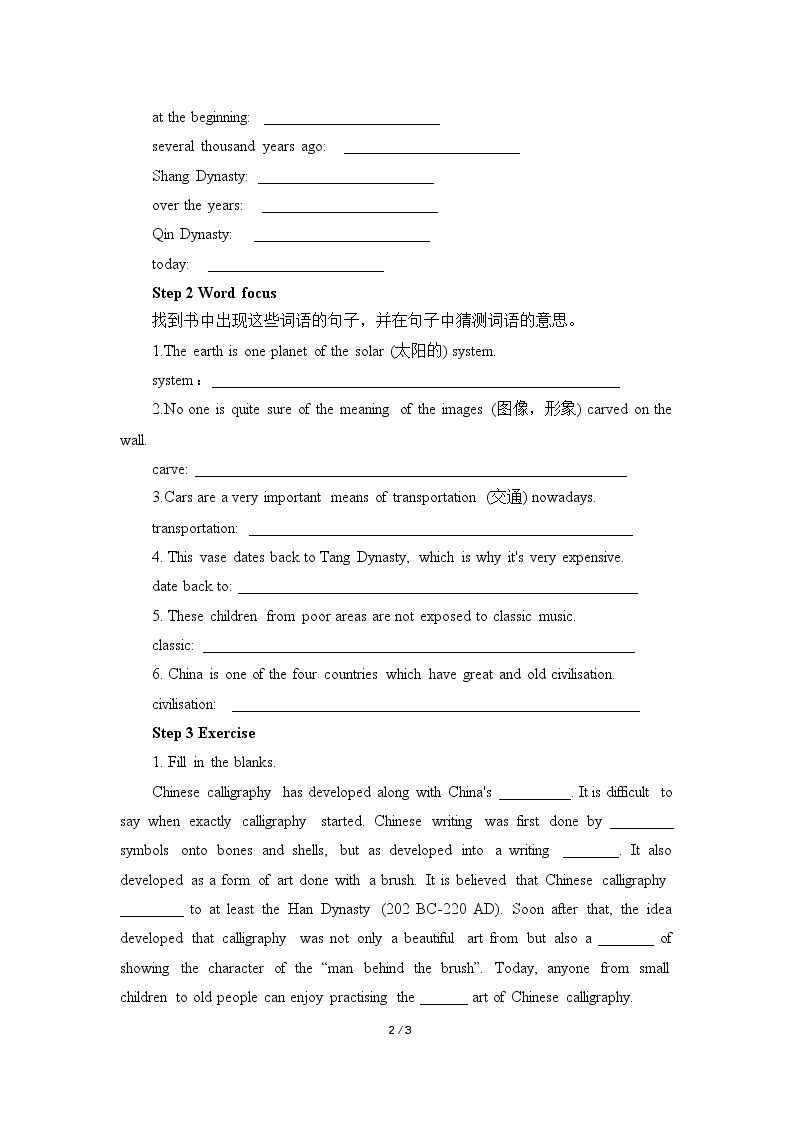 at the beginning: ____

several thousand years ago: ____

Shang Dynasty: ____

over the years: ____

Qin Dynasty: ____

today: ____

Step 2 Word focus

找到书中出现这些词语的句子，并在句子中猜测词语的意思。

1.The earth is one planet of the solar (太阳的) system.

system：____

2.No one is quite sure of the meaning of the images (图像，形象) carved on the wall.

carve: ____

3.Cars are a very important means of transportation (交通) nowadays.

transportation: ____

4. This vase dates back to Tang Dynasty, which is why it's very expensive.

date back to: ____

5. These children from poor areas are not exposed to classic music.

classic: ____

6. China is one of the four countries which have great and old civilisation.

civilisation: ____

Step 3 Exercise

1. Fill in the blanks.

Chinese calligraphy has developed along with China's ____. It is difficult to say when exactly calligraphy started. Chinese writing was first done by ____ symbols onto bones and shells, but as developed into a writing ____. It also developed as a form of art done with a brush. It is believed that Chinese calligraphy ____ to at least the Han Dynasty (202 BC-220 AD). Soon after that, the idea developed that calligraphy was not only a beautiful art from but also a ____ of showing the character of the "man behind the brush". Today, anyone from small children to old people can enjoy practising the ____ art of Chinese calligraphy.

2 / 3